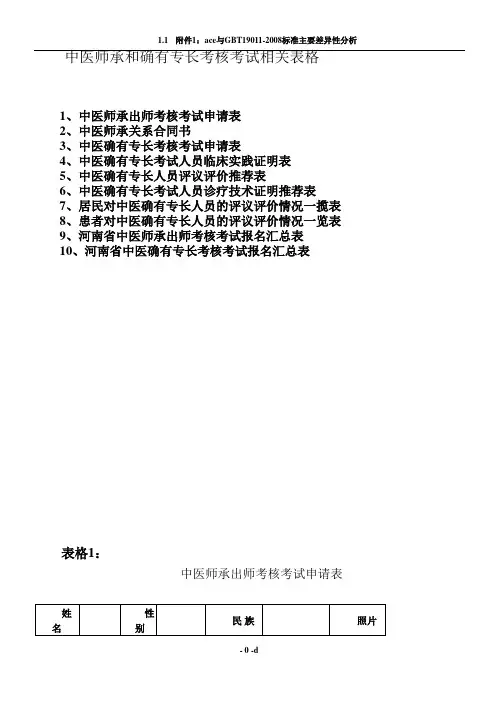 1.1 附件1：ace与GBT19011-2008标准主要差异性分析

中医师承和确有专长考核考试相关表格

1、中医师承出师考核考试申请表
2、中医师承关系合同书
3、中医确有专长考核考试申请表
4、中医确有专长考试人员临床实践证明表
5、中医确有专长人员评议评价推荐表
6、中医确有专长考试人员诊疗技术证明推荐表
7、居民对中医确有专长人员的评议评价情况一揽表
8、患者对中医确有专长人员的评议评价情况一览表
9、河南省中医师承出师考核考试报名汇总表
10、河南省中医确有专长考核考试报名汇总表

表格1：

中医师承出师考核考试申请表

| 姓名 |  | 性别 |  | 民族 |  | 照片 |
|---|---|---|---|---|---|---|

- 0 -d